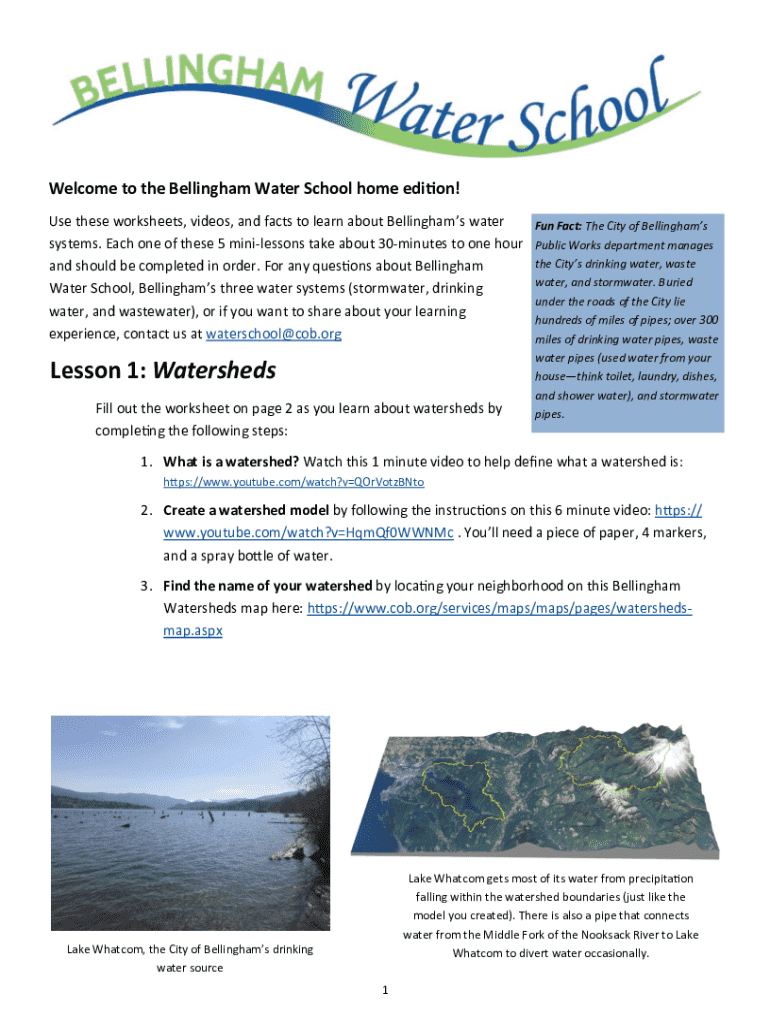 BELLINGHAM Water School

Welcome to the Bellingham Water School home edition!

Use these worksheets, videos, and facts to learn about Bellingham's water systems. Each one of these 5 mini-lessons take about 30-minutes to one hour and should be completed in order. For any questions about Bellingham Water School, Bellingham's three water systems (stormwater, drinking water, and wastewater), or if you want to share about your learning experience, contact us at waterschool@cob.org

Fun Fact: The City of Bellingham's Public Works department manages the City's drinking water, waste water, and stormwater. Buried under the roads of the City lie hundreds of miles of pipes; over 300 miles of drinking water pipes, waste water pipes (used water from your house—think toilet, laundry, dishes, and shower water), and stormwater pipes.

Lesson 1: Watersheds

Fill out the worksheet on page 2 as you learn about watersheds by completing the following steps:

1. What is a watershed? Watch this 1 minute video to help define what a watershed is: https://www.youtube.com/watch?v=QOrVotzBNto

2. Create a watershed model by following the instructions on this 6 minute video: https://www.youtube.com/watch?v=HqmQf0WWNMc . You'll need a piece of paper, 4 markers, and a spray bottle of water.

3. Find the name of your watershed by locating your neighborhood on this Bellingham Watersheds map here: https://www.cob.org/services/maps/maps/pages/watersheds-map.aspx

Lake Whatcom, the City of Bellingham's drinking water source

Lake Whatcom gets most of its water from precipitation falling within the watershed boundaries (just like the model you created). There is also a pipe that connects water from the Middle Fork of the Nooksack River to Lake Whatcom to divert water occasionally.

1